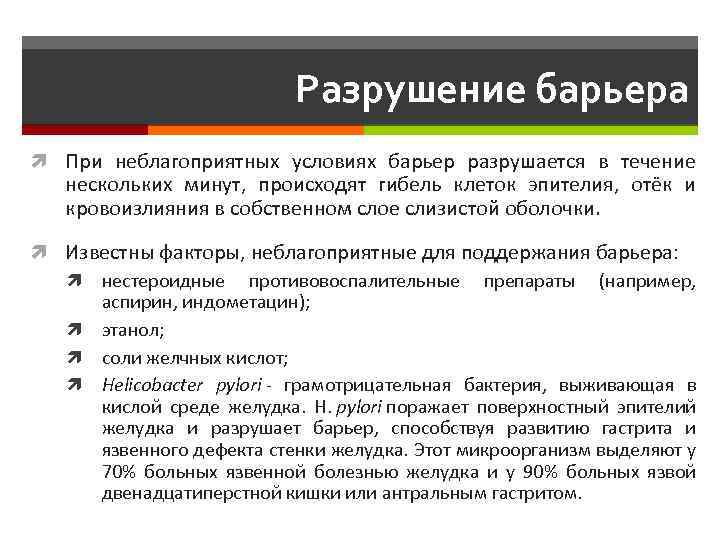 Разрушение барьера

При неблагоприятных условиях барьер разрушается в течение нескольких минут, происходят гибель клеток эпителия, отёк и кровоизлияния в собственном слое слизистой оболочки.

Известны факторы, неблагоприятные для поддержания барьера:

нестероидные противовоспалительные препараты (например, аспирин, индометацин);

этанол;

соли желчных кислот;

Helicobacter pylori - грамотрицательная бактерия, выживающая в кислой среде желудка. H. pylori поражает поверхностный эпителий желудка и разрушает барьер, способствуя развитию гастрита и язвенного дефекта стенки желудка. Этот микроорганизм выделяют у 70% больных язвенной болезнью желудка и у 90% больных язвой двенадцатиперстной кишки или антральным гастритом.